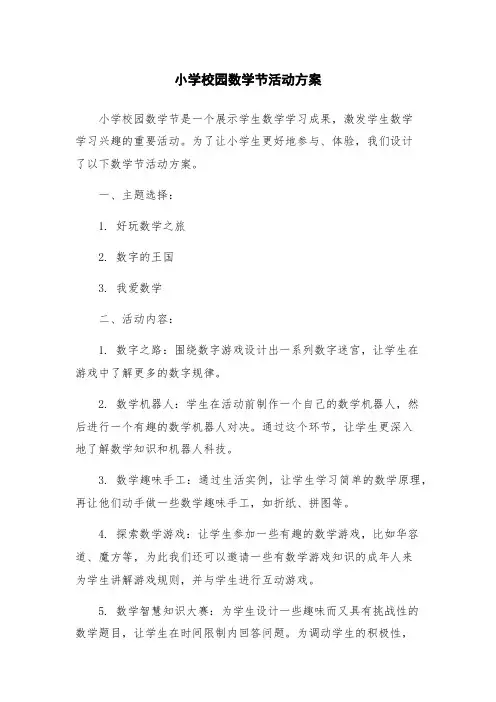 小学校园数学节活动方案

小学校园数学节是一个展示学生数学学习成果，激发学生数学学习兴趣的重要活动。为了让小学生更好地参与、体验，我们设计了以下数学节活动方案。

一、主题选择：

1. 好玩数学之旅

2. 数字的王国

3. 我爱数学

二、活动内容：

1. 数字之路：围绕数字游戏设计出一系列数字迷宫，让学生在游戏中了解更多的数字规律。

2. 数学机器人：学生在活动前制作一个自己的数学机器人，然后进行一个有趣的数学机器人对决。通过这个环节，让学生更深入地了解数学知识和机器人科技。

3. 数学趣味手工：通过生活实例，让学生学习简单的数学原理，再让他们动手做一些数学趣味手工，如折纸、拼图等。

4. 探索数学游戏：让学生参加一些有趣的数学游戏，比如华容道、魔方等，为此我们还可以邀请一些有数学游戏知识的成年人来为学生讲解游戏规则，并与学生进行互动游戏。

5. 数学智慧知识大赛：为学生设计一些趣味而又具有挑战性的数学题目，让学生在时间限制内回答问题。为调动学生的积极性，